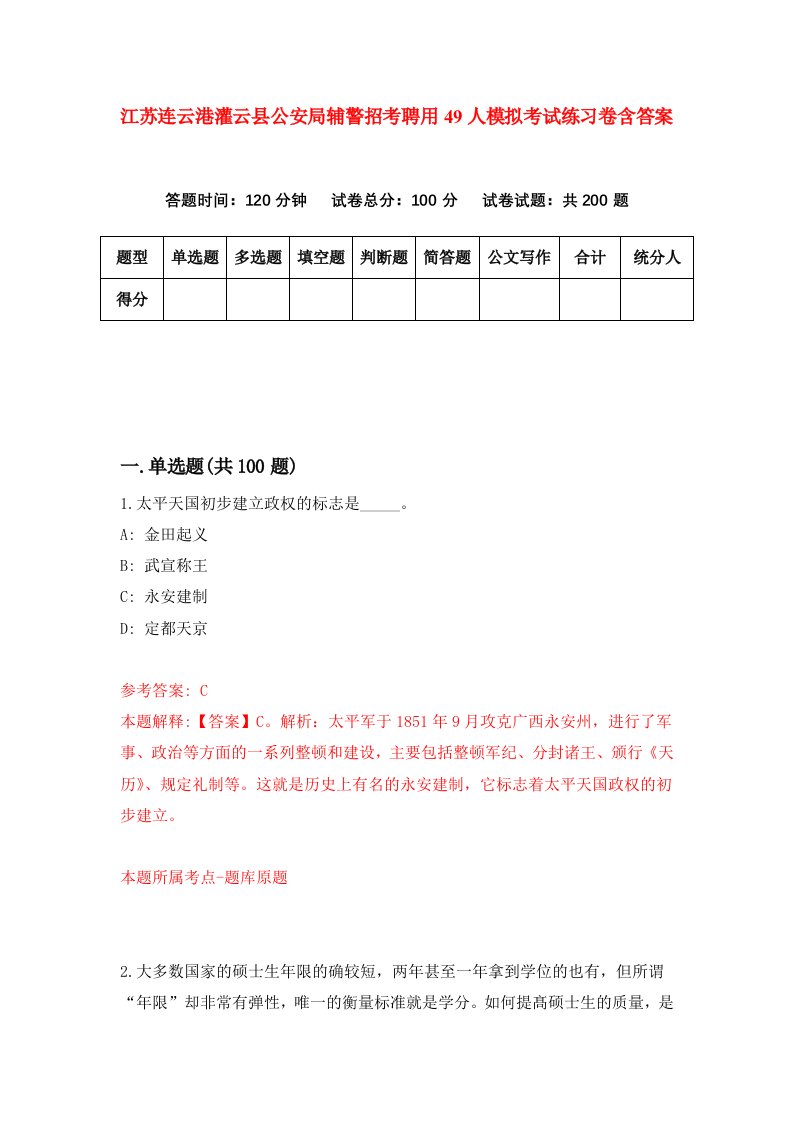 江苏连云港灌云县公安局辅警招考聘用49人模拟考试练习卷含答案

答题时间：120分钟　试卷总分：100分　试卷试题：共200题

| 题型 | 单选题 | 多选题 | 填空题 | 判断题 | 简答题 | 公文写作 | 合计 | 统分人 |
|---|---|---|---|---|---|---|---|---|
| 得分 | | | | | | | | |

一.单选题(共100题)

1.太平天国初步建立政权的标志是_____。

A: 金田起义

B: 武宣称王

C: 永安建制

D: 定都天京

参考答案: C

本题解释:【答案】C。解析：太平军于1851年9月攻克广西永安州，进行了军事、政治等方面的一系列整顿和建设，主要包括整顿军纪、分封诸王、颁行《天历》、规定礼制等。这就是历史上有名的永安建制，它标志着太平天国政权的初步建立。

本题所属考点-题库原题

2.大多数国家的硕士生年限的确较短，两年甚至一年拿到学位的也有，但所谓“年限”却非常有弹性，唯一的衡量标准就是学分。如何提高硕士生的质量，是